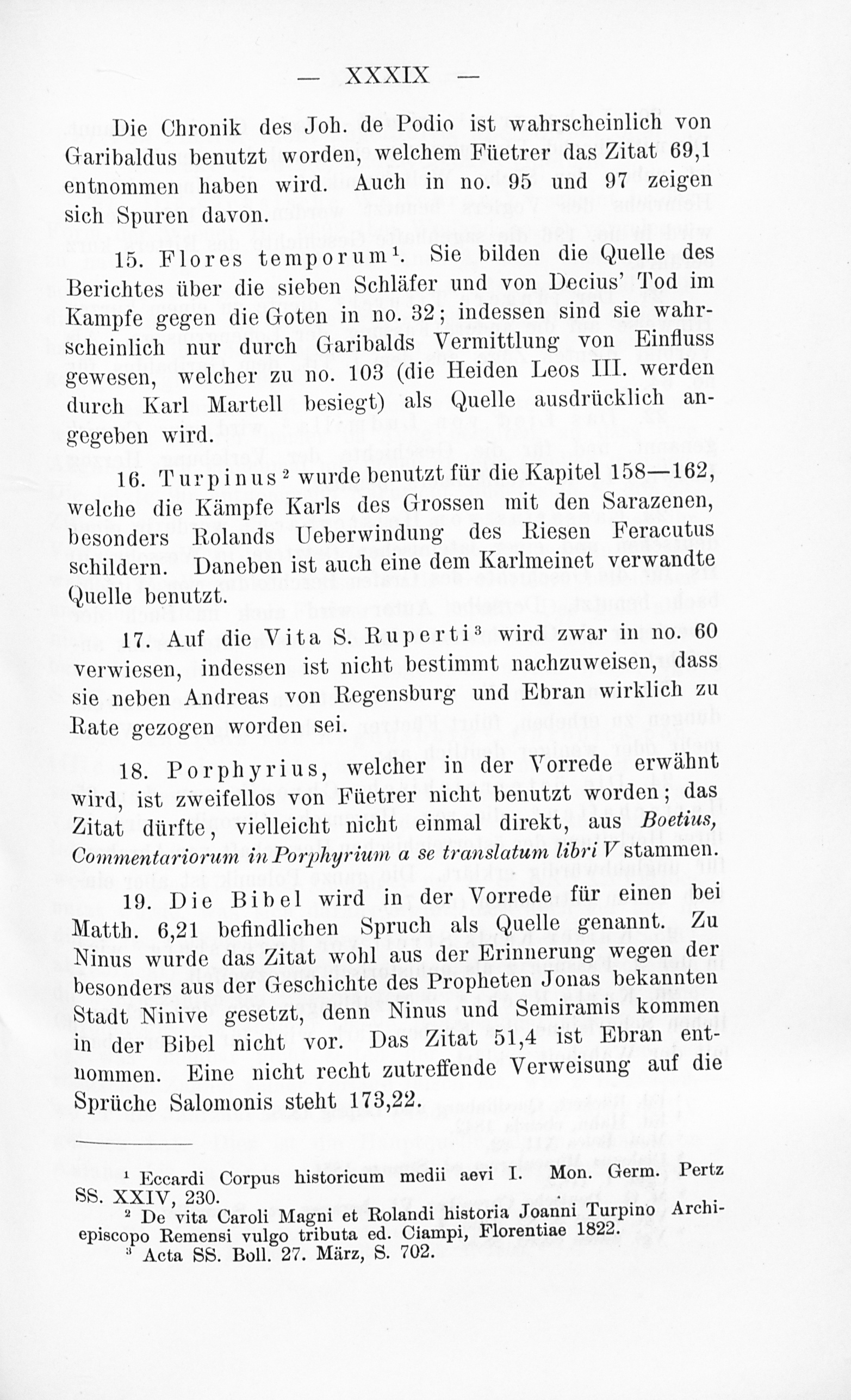 — XXXIX —

Die Chronik des Joh. de Podio ist wahrscheinlich von Garibaldus benutzt worden, welchem Füetrer das Zitat 69,1 entnommen haben wird. Auch in no. 95 und 97 zeigen sich Spuren davon.

15. Flores temporum$^1$. Sie bilden die Quelle des Berichtes über die sieben Schläfer und von Decius' Tod im Kampfe gegen die Goten in no. 32; indessen sind sie wahrscheinlich nur durch Garibalds Vermittlung von Einfluss gewesen, welcher zu no. 103 (die Heiden Leos III. werden durch Karl Martell besiegt) als Quelle ausdrücklich angegeben wird.

16. Turpinus$^2$ wurde benutzt für die Kapitel 158—162, welche die Kämpfe Karls des Grossen mit den Sarazenen, besonders Rolands Ueberwindung des Riesen Feracutus schildern. Daneben ist auch eine dem Karlmeinet verwandte Quelle benutzt.

17. Auf die Vita S. Ruperti$^3$ wird zwar in no. 60 verwiesen, indessen ist nicht bestimmt nachzuweisen, dass sie neben Andreas von Regensburg und Ebran wirklich zu Rate gezogen worden sei.

18. Porphyrius, welcher in der Vorrede erwähnt wird, ist zweifellos von Füetrer nicht benutzt worden; das Zitat dürfte, vielleicht nicht einmal direkt, aus Boetius, Commentariorum in Porphyrium a se translatum libri V stammen.

19. Die Bibel wird in der Vorrede für einen bei Matth. 6,21 befindlichen Spruch als Quelle genannt. Zu Ninus wurde das Zitat wohl aus der Erinnerung wegen der besonders aus der Geschichte des Propheten Jonas bekannten Stadt Ninive gesetzt, denn Ninus und Semiramis kommen in der Bibel nicht vor. Das Zitat 51,4 ist Ebran entnommen. Eine nicht recht zutreffende Verweisung auf die Sprüche Salomonis steht 173,22.

$^1$ Eccardi Corpus historicum medii aevi I. Mon. Germ. Pertz SS. XXIV, 230.
$^2$ De vita Caroli Magni et Rolandi historia Joanni Turpino Archiepiscopo Remensi vulgo tributa ed. Ciampi, Florentiae 1822.
$^3$ Acta SS. Boll. 27. März, S. 702.